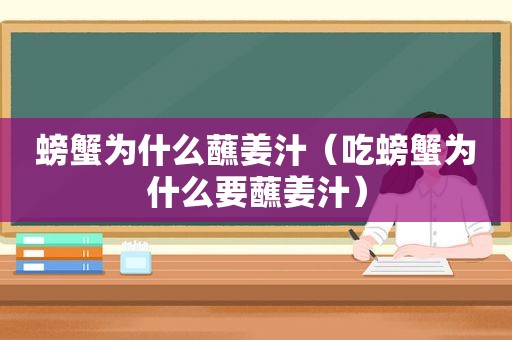 螃蟹为什么蘸姜汁（吃螃蟹为什么要蘸姜汁）